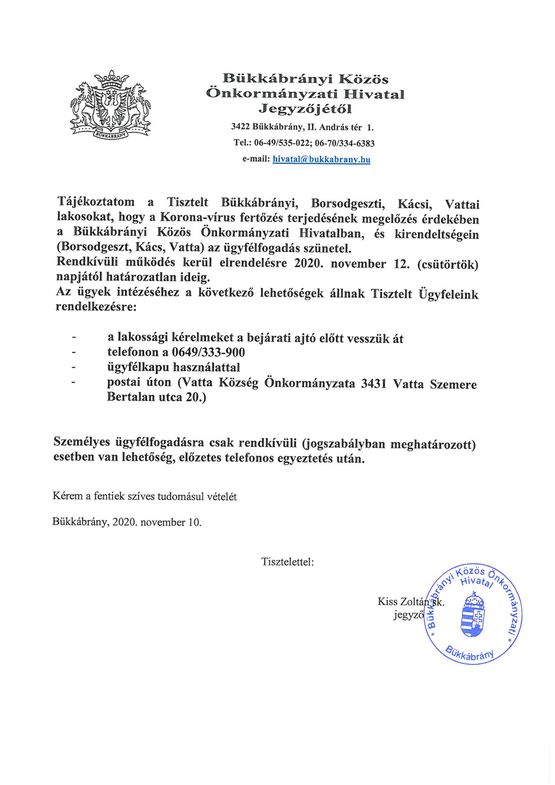 BÜKKÁBRÁNY

Bükkábrányi Közös Önkormányzati Hivatal Jegyzőjétől

3422 Bükkábrány, II. András tér 1.

Tel.: 06-49/535-022; 06-70/334-6383

e-mail: hivatal@bukkabrany.hu

Tájékoztatom a Tisztelt Bükkábrányi, Borsodgeszti, Kácsi, Vattai lakosokat, hogy a Korona-vírus fertőzés terjedésének megelőzés érdekében a Bükkábrányi Közös Önkormányzati Hivatalban, és kirendeltségein (Borsodgeszt, Kács, Vatta) az ügyfélfogadás szünetel.
Rendkívüli működés kerül elrendelésre 2020. november 12. (csütörtök) napjától határozatlan ideig.
Az ügyek intézéséhez a következő lehetőségek állnak Tisztelt Ügyfeleink rendelkezésre:

- a lakossági kérelmeket a bejárati ajtó előtt vesszük át
- telefonon a 0649/333-900
- ügyfélkapu használattal
- postai úton (Vatta Község Önkormányzata 3431 Vatta Szemere Bertalan utca 20.)

Személyes ügyfélfogadásra csak rendkívüli (jogszabályban meghatározott) esetben van lehetőség, előzetes telefonos egyeztetés után.

Kérem a fentiek szíves tudomásul vételét

Bükkábrány, 2020. november 10.

Tisztelettel:

Kiss Zoltán sk.
jegyző

Bükkábrányi Közös Önkormányzati Hivatal Bükkábrány